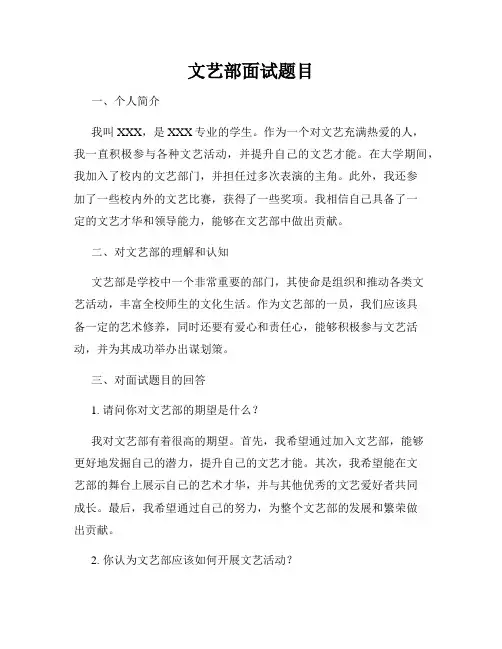 文艺部面试题目

一、个人简介

我叫XXX，是XXX专业的学生。作为一个对文艺充满热爱的人，我一直积极参与各种文艺活动，并提升自己的文艺才能。在大学期间，我加入了校内的文艺部门，并担任过多次表演的主角。此外，我还参加了一些校内外的文艺比赛，获得了一些奖项。我相信自己具备了一定的文艺才华和领导能力，能够在文艺部中做出贡献。

二、对文艺部的理解和认知

文艺部是学校中一个非常重要的部门，其使命是组织和推动各类文艺活动，丰富全校师生的文化生活。作为文艺部的一员，我们应该具备一定的艺术修养，同时还要有爱心和责任心，能够积极参与文艺活动，并为其成功举办出谋划策。

三、对面试题目的回答

1. 请问你对文艺部的期望是什么？

我对文艺部有着很高的期望。首先，我希望通过加入文艺部，能够更好地发掘自己的潜力，提升自己的文艺才能。其次，我希望能在文艺部的舞台上展示自己的艺术才华，并与其他优秀的文艺爱好者共同成长。最后，我希望通过自己的努力，为整个文艺部的发展和繁荣做出贡献。

2. 你认为文艺部应该如何开展文艺活动？